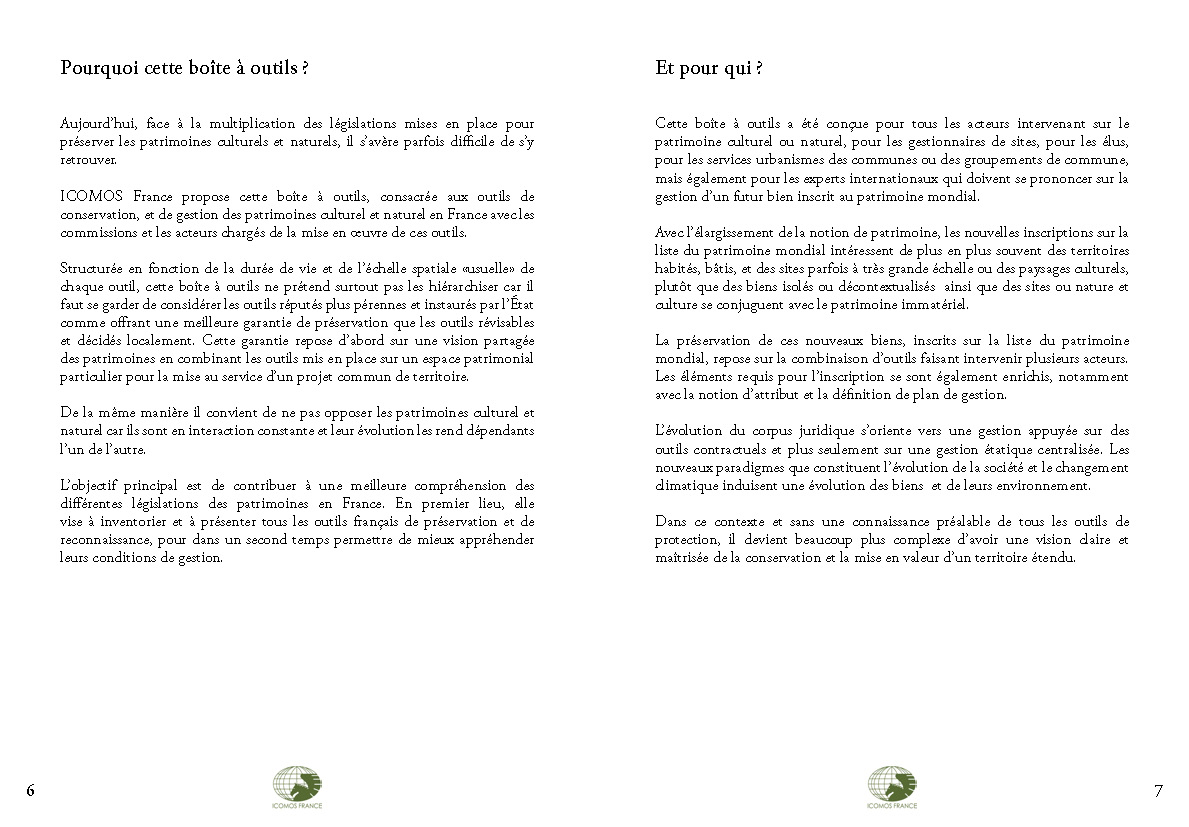 Pourquoi cette boîte à outils ?

Aujourd'hui, face à la multiplication des législations mises en place pour préserver les patrimoines culturels et naturels, il s'avère parfois difficile de s'y retrouver.

ICOMOS France propose cette boîte à outils, consacrée aux outils de conservation, et de gestion des patrimoines culturel et naturel en France avec les commissions et les acteurs chargés de la mise en œuvre de ces outils.

Structurée en fonction de la durée de vie et de l'échelle spatiale «usuelle» de chaque outil, cette boîte à outils ne prétend surtout pas les hiérarchiser car il faut se garder de considérer les outils réputés plus pérennes et instaurés par l'État comme offrant une meilleure garantie de préservation que les outils révisables et décidés localement. Cette garantie repose d'abord sur une vision partagée des patrimoines en combinant les outils mis en place sur un espace patrimonial particulier pour la mise au service d'un projet commun de territoire.

De la même manière il convient de ne pas opposer les patrimoines culturel et naturel car ils sont en interaction constante et leur évolution les rend dépendants l'un de l'autre.

L'objectif principal est de contribuer à une meilleure compréhension des différentes législations des patrimoines en France. En premier lieu, elle vise à inventorier et à présenter tous les outils français de préservation et de reconnaissance, pour dans un second temps permettre de mieux appréhender leurs conditions de gestion.

6

ICOMOS FRANCE

Et pour qui ?

Cette boîte à outils a été conçue pour tous les acteurs intervenant sur le patrimoine culturel ou naturel, pour les gestionnaires de sites, pour les élus, pour les services urbanismes des communes ou des groupements de commune, mais également pour les experts internationaux qui doivent se prononcer sur la gestion d'un futur bien inscrit au patrimoine mondial.

Avec l'élargissement de la notion de patrimoine, les nouvelles inscriptions sur la liste du patrimoine mondial intéressent de plus en plus souvent des territoires habités, bâtis, et des sites parfois à très grande échelle ou des paysages culturels, plutôt que des biens isolés ou décontextualisés ainsi que des sites ou nature et culture se conjuguent avec le patrimoine immatériel.

La préservation de ces nouveaux biens, inscrits sur la liste du patrimoine mondial, repose sur la combinaison d'outils faisant intervenir plusieurs acteurs. Les éléments requis pour l'inscription se sont également enrichis, notamment avec la notion d'attribut et la définition de plan de gestion.

L'évolution du corpus juridique s'oriente vers une gestion appuyée sur des outils contractuels et plus seulement sur une gestion étatique centralisée. Les nouveaux paradigmes que constituent l'évolution de la société et le changement climatique induisent une évolution des biens et de leurs environnement.

Dans ce contexte et sans une connaissance préalable de tous les outils de protection, il devient beaucoup plus complexe d'avoir une vision claire et maîtrisée de la conservation et la mise en valeur d'un territoire étendu.

ICOMOS FRANCE

7